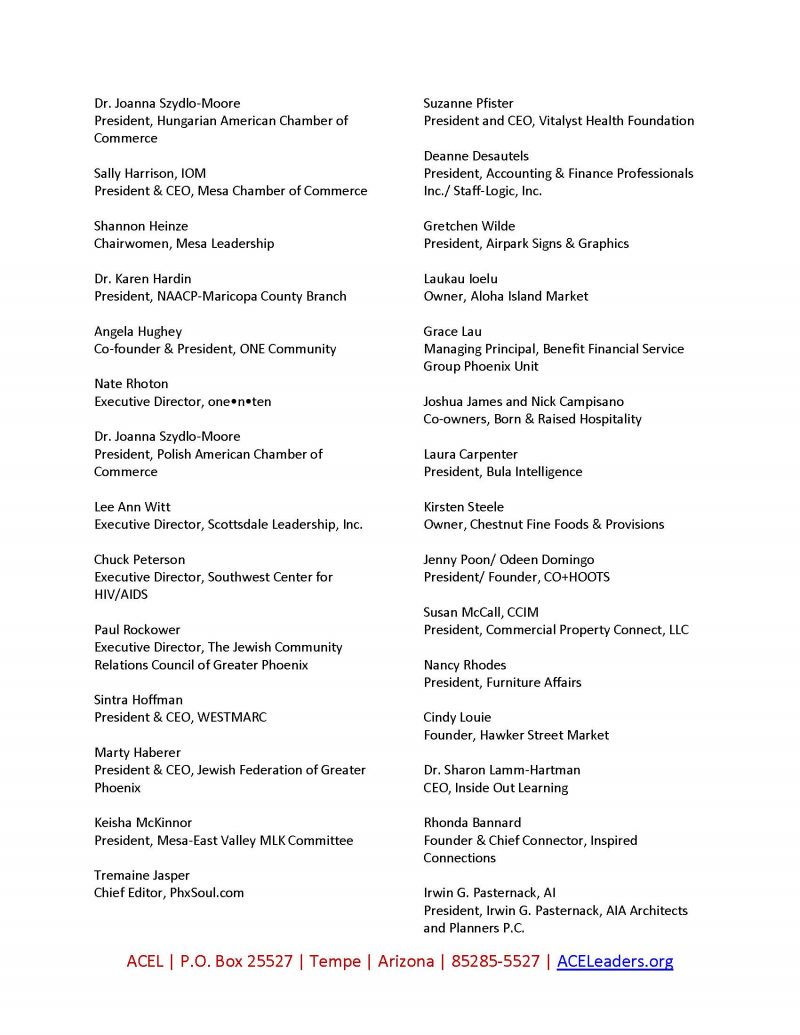 Dr. Joanna Szydlo-Moore
President, Hungarian American Chamber of Commerce

Sally Harrison, IOM
President & CEO, Mesa Chamber of Commerce

Shannon Heinze
Chairwomen, Mesa Leadership

Dr. Karen Hardin
President, NAACP-Maricopa County Branch

Angela Hughey
Co-founder & President, ONE Community

Nate Rhoton
Executive Director, one•n•ten

Dr. Joanna Szydlo-Moore
President, Polish American Chamber of Commerce

Lee Ann Witt
Executive Director, Scottsdale Leadership, Inc.

Chuck Peterson
Executive Director, Southwest Center for HIV/AIDS

Paul Rockower
Executive Director, The Jewish Community Relations Council of Greater Phoenix

Sintra Hoffman
President & CEO, WESTMARC

Marty Haberer
President & CEO, Jewish Federation of Greater Phoenix

Keisha McKinnor
President, Mesa-East Valley MLK Committee

Tremaine Jasper
Chief Editor, PhxSoul.com

Suzanne Pfister
President and CEO, Vitalyst Health Foundation

Deanne Desautels
President, Accounting & Finance Professionals Inc./ Staff-Logic, Inc.

Gretchen Wilde
President, Airpark Signs & Graphics

Laukau Ioelu
Owner, Aloha Island Market

Grace Lau
Managing Principal, Benefit Financial Service Group Phoenix Unit

Joshua James and Nick Campisano
Co-owners, Born & Raised Hospitality

Laura Carpenter
President, Bula Intelligence

Kirsten Steele
Owner, Chestnut Fine Foods & Provisions

Jenny Poon/ Odeen Domingo
President/ Founder, CO+HOOTS

Susan McCall, CCIM
President, Commercial Property Connect, LLC

Nancy Rhodes
President, Furniture Affairs

Cindy Louie
Founder, Hawker Street Market

Dr. Sharon Lamm-Hartman
CEO, Inside Out Learning

Rhonda Bannard
Founder & Chief Connector, Inspired Connections

Irwin G. Pasternack, AI
President, Irwin G. Pasternack, AIA Architects and Planners P.C.

ACEL | P.O. Box 25527 | Tempe | Arizona | 85285-5527 | ACELeaders.org